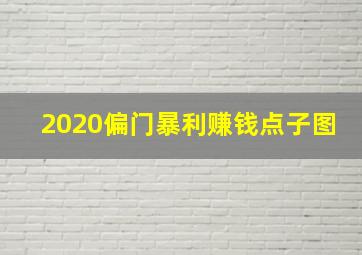 2020偏门暴利赚钱点子图